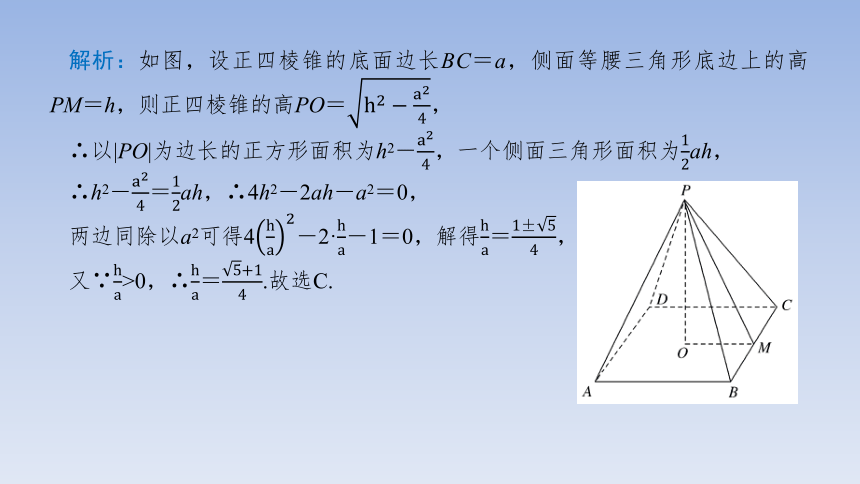 解析：如图，设正四棱锥的底面边长$BC=a$，侧面等腰三角形底边上的高$PM=h$，则正四棱锥的高$PO=\sqrt{h^2-\frac{a^2}{4}}$，

∴以$|PO|$为边长的正方形面积为$h^2-\frac{a^2}{4}$，一个侧面三角形面积为$\frac{1}{2}ah$，

∴$h^2-\frac{a^2}{4}=\frac{1}{2}ah$，∴$4h^2-2ah-a^2=0$，

两边同除以$a^2$可得$4\left(\frac{h}{a}\right)^2-2\cdot\frac{h}{a}-1=0$，解得$\frac{h}{a}=\frac{1\pm\sqrt{5}}{4}$，

又∵$\frac{h}{a}>0$，∴$\frac{h}{a}=\frac{\sqrt{5}+1}{4}$.故选C.

P
D
C
O
M
A
B